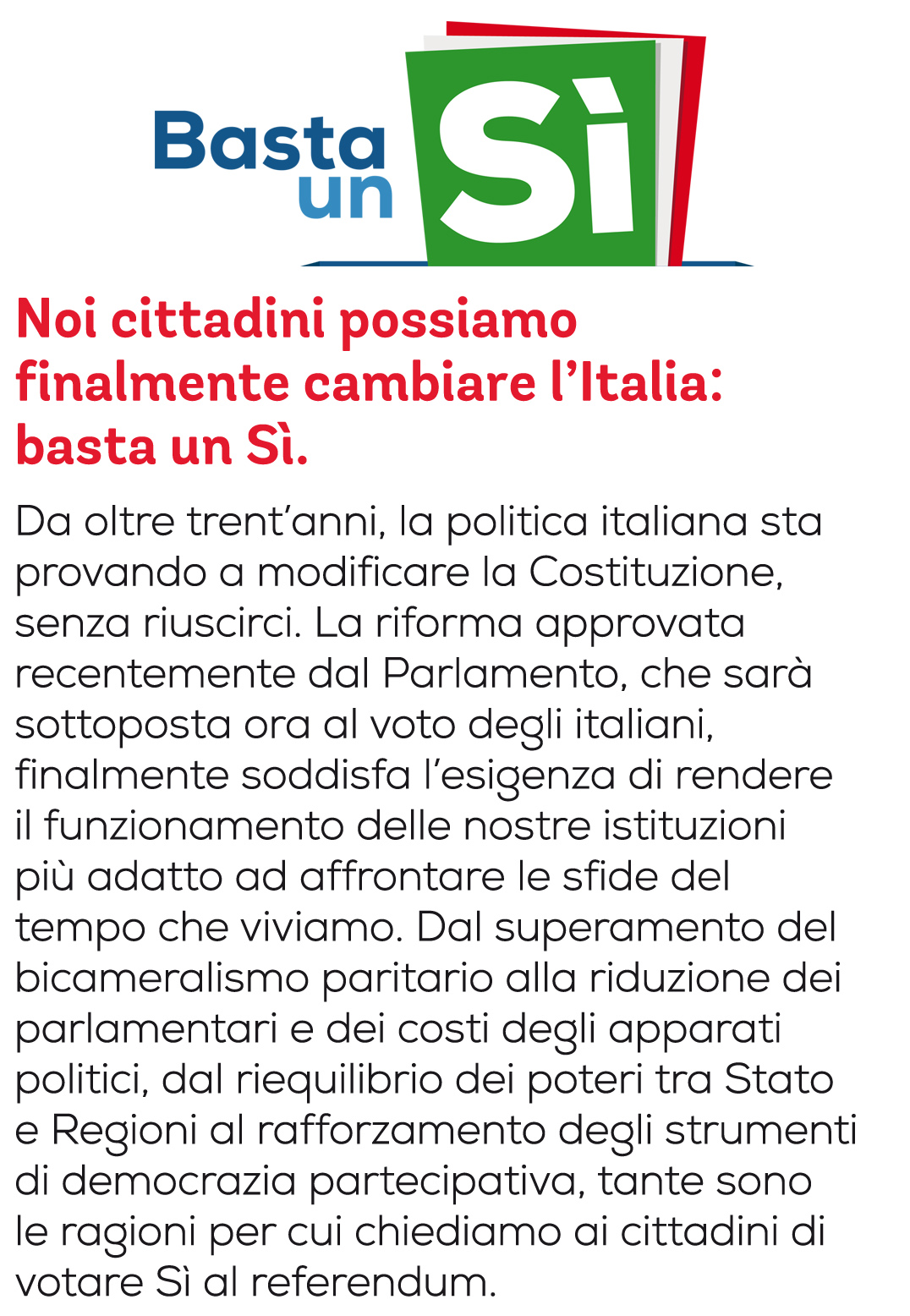 Basta un Sì

Noi cittadini possiamo finalmente cambiare l'Italia: basta un Sì.

Da oltre trent'anni, la politica italiana sta provando a modificare la Costituzione, senza riuscirci. La riforma approvata recentemente dal Parlamento, che sarà sottoposta ora al voto degli italiani, finalmente soddisfa l'esigenza di rendere il funzionamento delle nostre istituzioni più adatto ad affrontare le sfide del tempo che viviamo. Dal superamento del bicameralismo paritario alla riduzione dei parlamentari e dei costi degli apparati politici, dal riequilibrio dei poteri tra Stato e Regioni al rafforzamento degli strumenti di democrazia partecipativa, tante sono le ragioni per cui chiediamo ai cittadini di votare Sì al referendum.